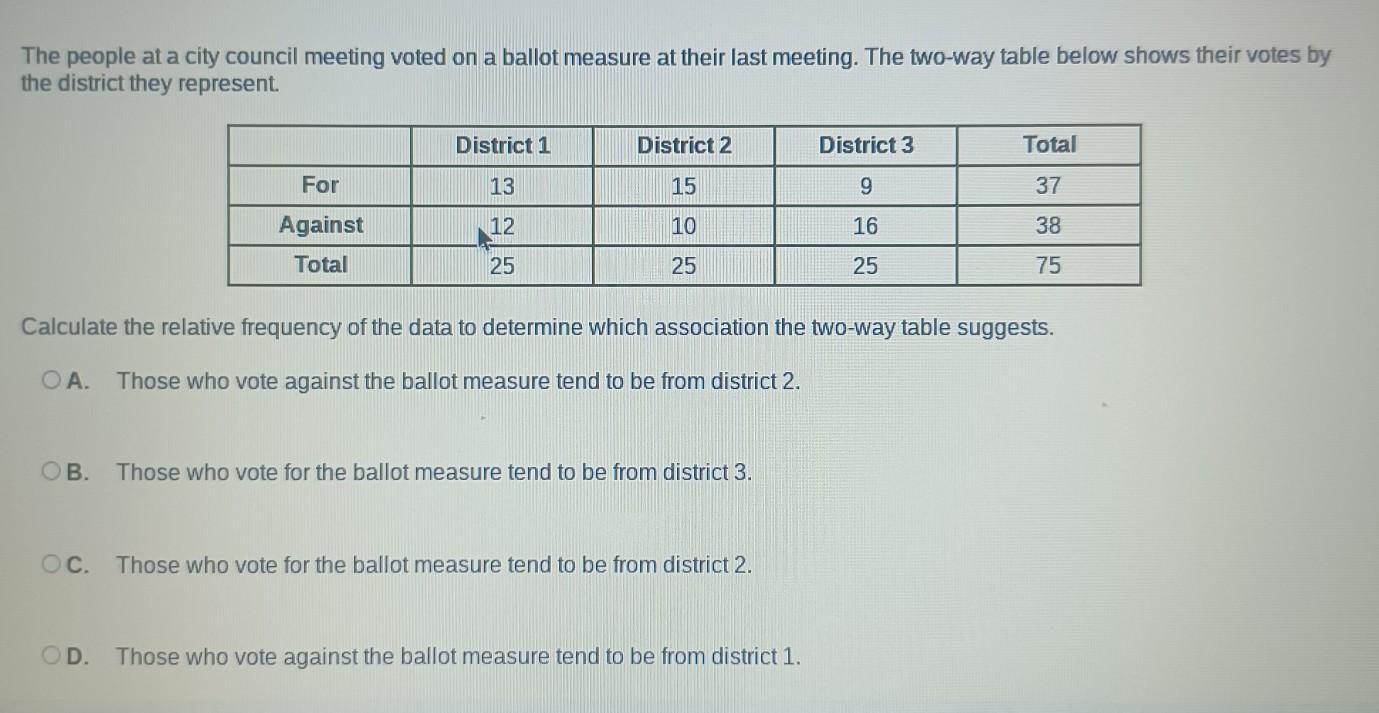 The people at a city council meeting voted on a ballot measure at their last meeting. The two-way table below shows their votes by the district they represent.

| | District 1 | District 2 | District 3 | Total |
|---|---|---|---|---|
| For | 13 | 15 | 9 | 37 |
| Against | 12 | 10 | 16 | 38 |
| Total | 25 | 25 | 25 | 75 |

Calculate the relative frequency of the data to determine which association the two-way table suggests.

A. Those who vote against the ballot measure tend to be from district 2.

B. Those who vote for the ballot measure tend to be from district 3.

C. Those who vote for the ballot measure tend to be from district 2.

D. Those who vote against the ballot measure tend to be from district 1.